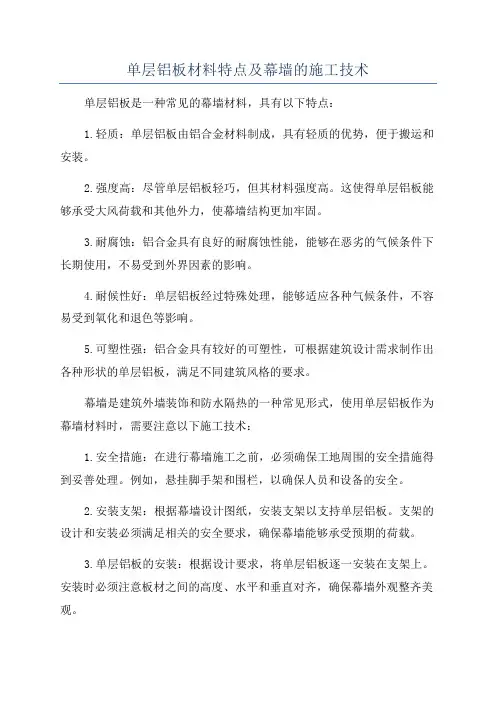 单层铝板材料特点及幕墙的施工技术

单层铝板是一种常见的幕墙材料，具有以下特点：

1.轻质：单层铝板由铝合金材料制成，具有轻质的优势，便于搬运和安装。

2.强度高：尽管单层铝板轻巧，但其材料强度高。这使得单层铝板能够承受大风荷载和其他外力，使幕墙结构更加牢固。

3.耐腐蚀：铝合金具有良好的耐腐蚀性能，能够在恶劣的气候条件下长期使用，不易受到外界因素的影响。

4.耐候性好：单层铝板经过特殊处理，能够适应各种气候条件，不容易受到氧化和退色等影响。

5.可塑性强：铝合金具有较好的可塑性，可根据建筑设计需求制作出各种形状的单层铝板，满足不同建筑风格的要求。

幕墙是建筑外墙装饰和防水隔热的一种常见形式，使用单层铝板作为幕墙材料时，需要注意以下施工技术：

1.安全措施：在进行幕墙施工之前，必须确保工地周围的安全措施得到妥善处理。例如，悬挂脚手架和围栏，以确保人员和设备的安全。

2.安装支架：根据幕墙设计图纸，安装支架以支持单层铝板。支架的设计和安装必须满足相关的安全要求，确保幕墙能够承受预期的荷载。

3.单层铝板的安装：根据设计要求，将单层铝板逐一安装在支架上。安装时必须注意板材之间的高度、水平和垂直对齐，确保幕墙外观整齐美观。